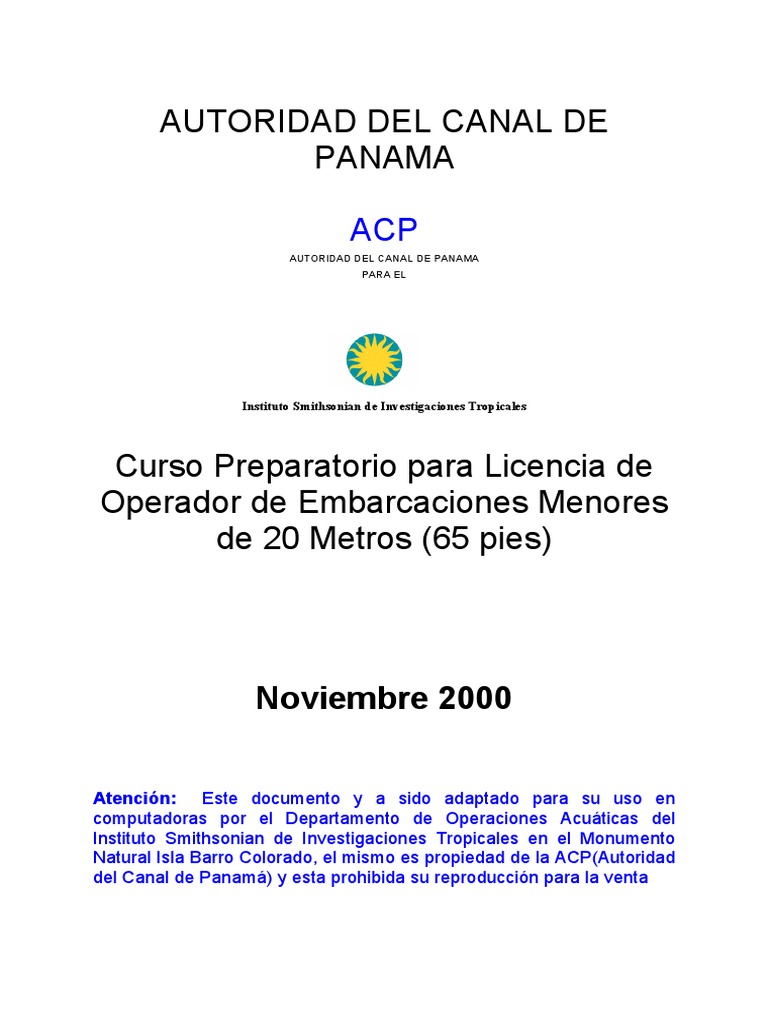 AUTORIDAD DEL CANAL DE PANAMA

ACP

AUTORIDAD DEL CANAL DE PANAMA

PARA EL

Instituto Smithsonian de Investigaciones Tropicales

Curso Preparatorio para Licencia de Operador de Embarcaciones Menores de 20 Metros (65 pies)

Noviembre 2000

Atención: Este documento y a sido adaptado para su uso en computadoras por el Departamento de Operaciones Acuáticas del Instituto Smithsonian de Investigaciones Tropicales en el Monumento Natural Isla Barro Colorado, el mismo es propiedad de la ACP(Autoridad del Canal de Panamá) y esta prohibida su reproducción para la venta